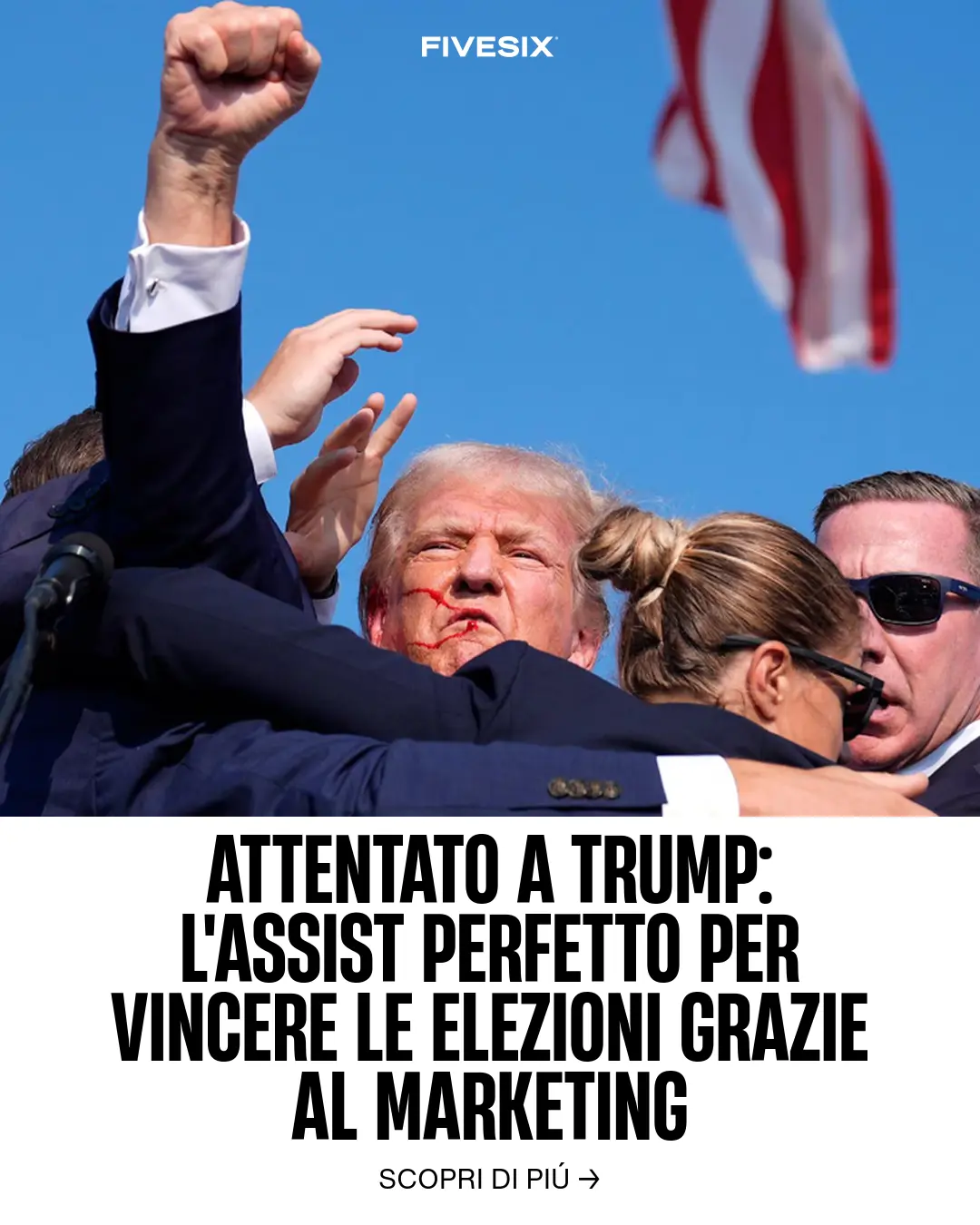 FIVESIX

ATTENTATO A TRUMP: L'ASSIST PERFETTO PER VINCERE LE ELEZIONI GRAZIE AL MARKETING

SCOPRI DI PIÚ →